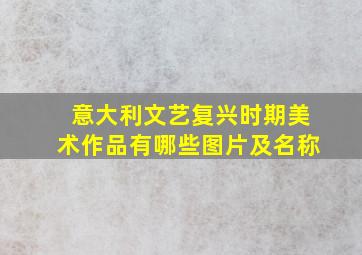 意大利文艺复兴时期美术作品有哪些图片及名称